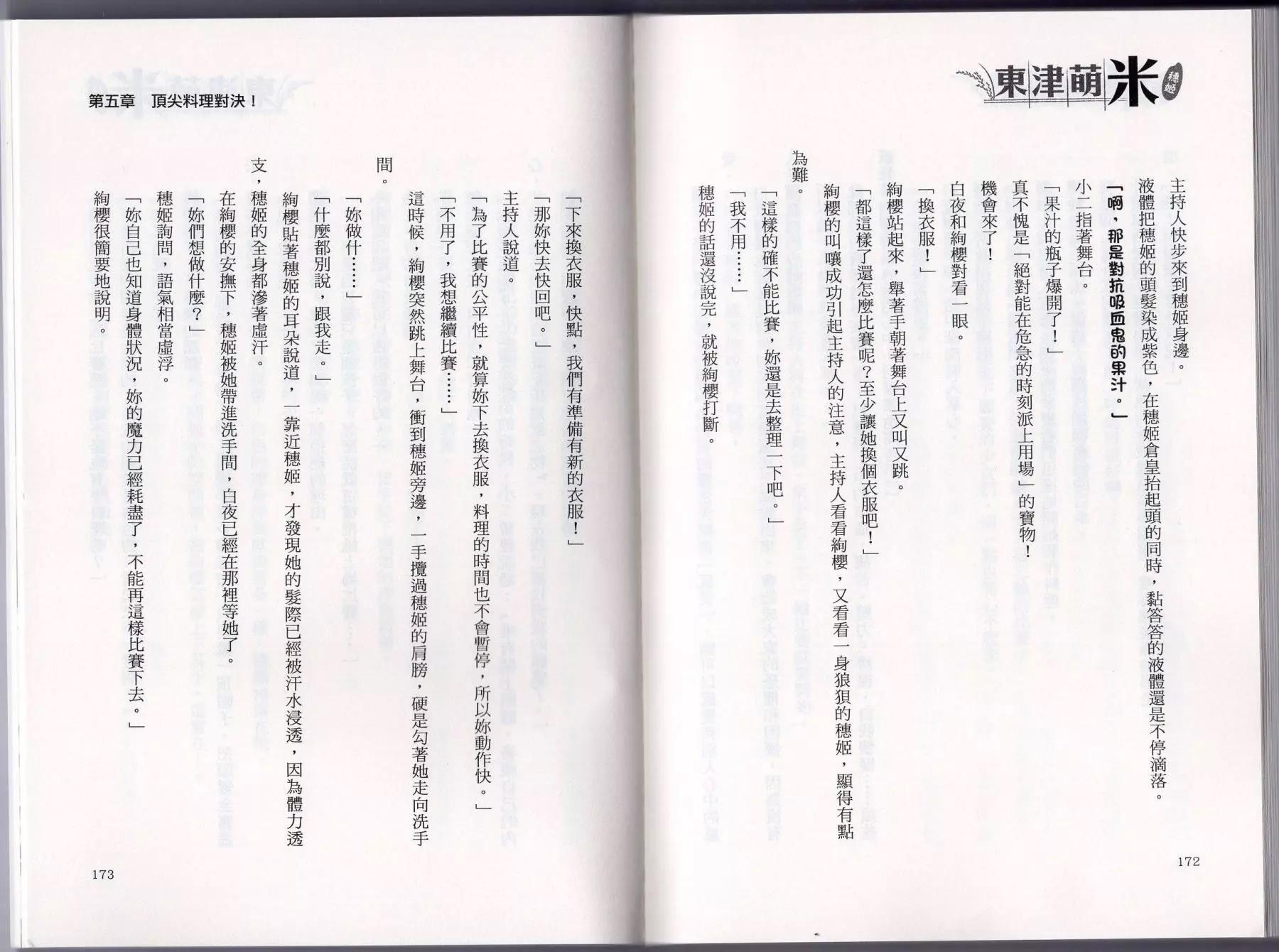 東津萌米 穗姬

主持人快步來到穗姬身邊。

液體把穗姬的頭髮染成紫色，在穗姬倉皇抬起頭的同時，黏答答的液體還是不停滴落。

「啊，那是對抗吸血鬼的果汁。」

小二指著舞台。

「果汁的瓶子爆開了！」

真不愧是「絕對能在危急的時刻派上用場」的寶物！

機會來了！

白夜和絢櫻對看一眼。

「換衣服！」

絢櫻站起來，舉著手朝著舞台上又叫又跳。

「都這樣了還怎麼比賽呢？至少讓她換個衣服吧！」

絢櫻的叫嚷成功引起主持人的注意，主持人看看絢櫻，又看看一身狼狽的穗姬，顯得有點為難。

「這樣的確不能比賽，妳還是去整理一下吧。」

「我不用……」

穗姬的話還沒說完，就被絢櫻打斷。

172

第五章　頂尖料理對決！

「下來換衣服，快點，我們有準備有新的衣服！」

「那妳快去快回吧。」

主持人說道。

「為了比賽的公平性，就算妳下去換衣服，料理的時間也不會暫停，所以妳動作快。」

「不用了，我想繼續比賽……」

這時候，絢櫻突然跳上舞台，衝到穗姬旁邊，一手攬過穗姬的肩膀，硬是勾著她走向洗手間。

「妳做什……」

「什麼都別說，跟我走。」

絢櫻貼著穗姬的耳朵說道，一靠近穗姬，才發現她的髮際已經被汗水浸透，因為體力透支，穗姬的全身都滲著虛汗。

在絢櫻的安撫下，穗姬被她帶進洗手間，白夜已經在那裡等她了。

「妳們想做什麼？」

穗姬詢問，語氣相當虛浮。

「妳自己也知道身體狀況，妳的魔力已經耗盡了，不能再這樣比賽下去。」

絢櫻很簡要地說明。

173